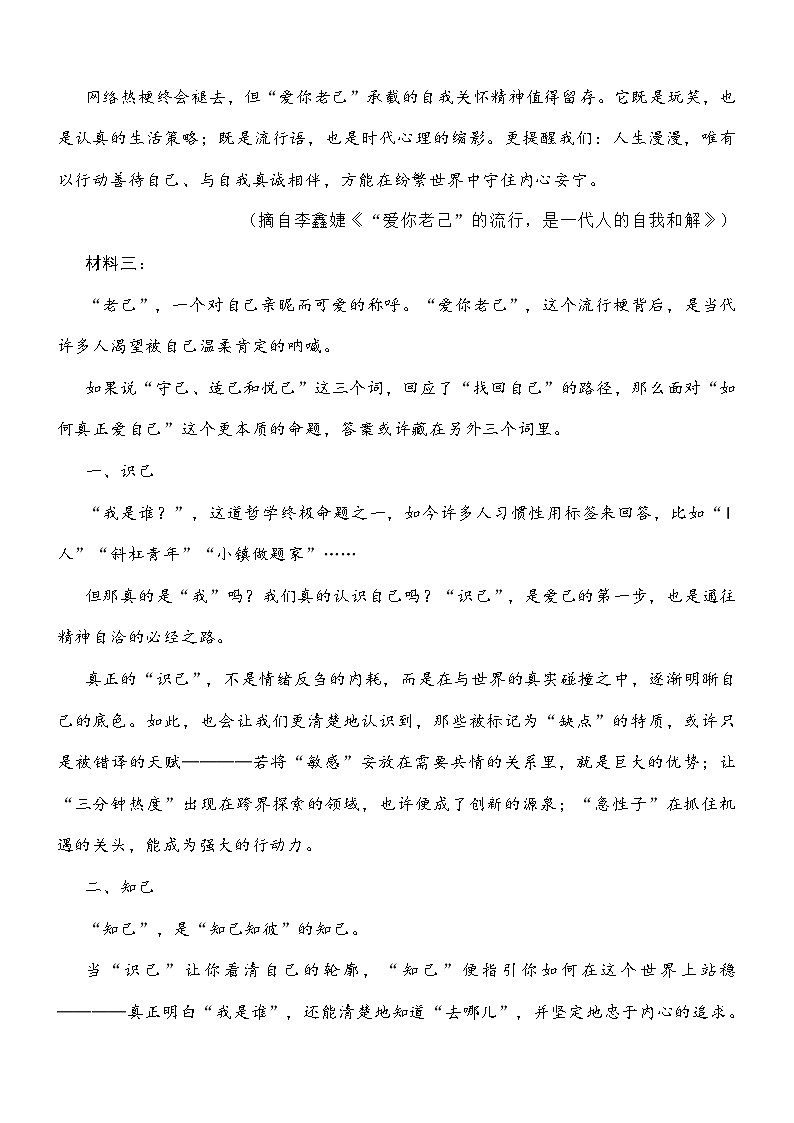 网络热梗终会褪去，但“爱你老己”承载的自我关怀精神值得留存。它既是玩笑，也是认真的生活策略；既是流行语，也是时代心理的缩影。更提醒我们：人生漫漫，唯有以行动善待自己、与自我真诚相伴，方能在纷繁世界中守住内心安宁。

（摘自李鑫婕《“爱你老己”的流行，是一代人的自我和解》）

材料三：

“老己”，一个对自己亲昵而可爱的称呼。“爱你老己”，这个流行梗背后，是当代许多人渴望被自己温柔肯定的呐喊。

如果说“守己、适己和悦己”这三个词，回应了“找回自己”的路径，那么面对“如何真正爱自己”这个更本质的命题，答案或许藏在另外三个词里。

一、识己

“我是谁？”，这道哲学终极命题之一，如今许多人习惯性用标签来回答，比如“I人”“斜杠青年”“小镇做题家”……

但那真的是“我”吗？我们真的认识自己吗？“识己”，是爱己的第一步，也是通往精神自洽的必经之路。

真正的“识己”，不是情绪反刍的内耗，而是在与世界的真实碰撞之中，逐渐明晰自己的底色。如此，也会让我们更清楚地认识到，那些被标记为“缺点”的特质，或许只是被错译的天赋————若将“敏感”安放在需要共情的关系里，就是巨大的优势；让“三分钟热度”出现在跨界探索的领域，也许便成了创新的源泉；“急性子”在抓住机遇的关头，能成为强大的行动力。

二、知己

“知己”，是“知己知彼”的知己。

当“识己”让你看清自己的轮廓，“知己”便指引你如何在这个世界上站稳————真正明白“我是谁”，还能清楚地知道“去哪儿”，并坚定地忠于内心的追求。